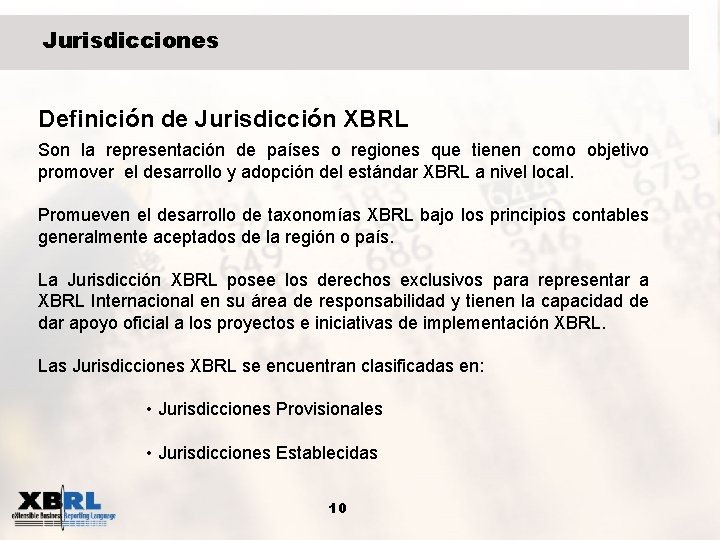 Jurisdicciones

Definición de Jurisdicción XBRL

Son la representación de países o regiones que tienen como objetivo promover el desarrollo y adopción del estándar XBRL a nivel local.

Promueven el desarrollo de taxonomías XBRL bajo los principios contables generalmente aceptados de la región o país.

La Jurisdicción XBRL posee los derechos exclusivos para representar a XBRL Internacional en su área de responsabilidad y tienen la capacidad de dar apoyo oficial a los proyectos e iniciativas de implementación XBRL.

Las Jurisdicciones XBRL se encuentran clasificadas en:

• Jurisdicciones Provisionales

• Jurisdicciones Establecidas

XBRL
eXtensible Business Reporting Language

10